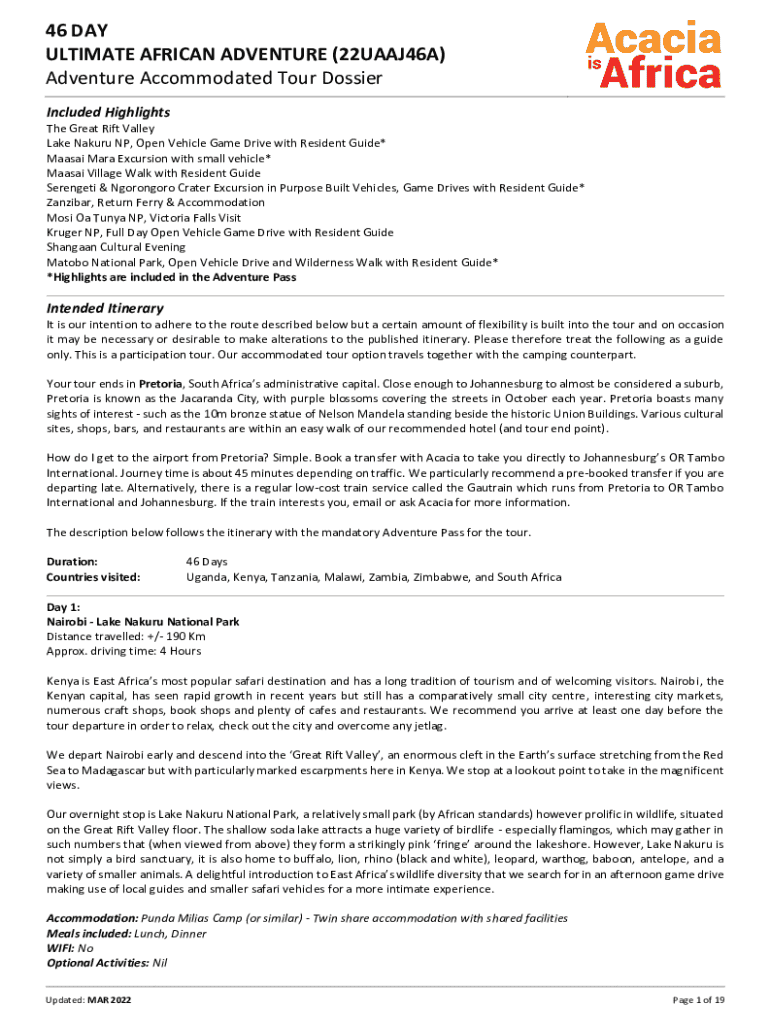 46 DAY
ULTIMATE AFRICAN ADVENTURE (22UAAJ46A)
Adventure Accommodated Tour Dossier

Acacia is Africa

Included Highlights
The Great Rift Valley
Lake Nakuru NP, Open Vehicle Game Drive with Resident Guide*
Maasai Mara Excursion with small vehicle*
Maasai Village Walk with Resident Guide
Serengeti & Ngorongoro Crater Excursion in Purpose Built Vehicles, Game Drives with Resident Guide*
Zanzibar, Return Ferry & Accommodation
Mosi Oa Tunya NP, Victoria Falls Visit
Kruger NP, Full Day Open Vehicle Game Drive with Resident Guide
Shangaan Cultural Evening
Matobo National Park, Open Vehicle Drive and Wilderness Walk with Resident Guide*
*Highlights are included in the Adventure Pass

Intended Itinerary
It is our intention to adhere to the route described below but a certain amount of flexibility is built into the tour and on occasion it may be necessary or desirable to make alterations to the published itinerary. Please therefore treat the following as a guide only. This is a participation tour. Our accommodated tour option travels together with the camping counterpart.

Your tour ends in Pretoria, South Africa's administrative capital. Close enough to Johannesburg to almost be considered a suburb, Pretoria is known as the Jacaranda City, with purple blossoms covering the streets in October each year. Pretoria boasts many sights of interest - such as the 10m bronze statue of Nelson Mandela standing beside the historic Union Buildings. Various cultural sites, shops, bars, and restaurants are within an easy walk of our recommended hotel (and tour end point).

How do I get to the airport from Pretoria? Simple. Book a transfer with Acacia to take you directly to Johannesburg's OR Tambo International. Journey time is about 45 minutes depending on traffic. We particularly recommend a pre-booked transfer if you are departing late. Alternatively, there is a regular low-cost train service called the Gautrain which runs from Pretoria to OR Tambo International and Johannesburg. If the train interests you, email or ask Acacia for more information.

The description below follows the itinerary with the mandatory Adventure Pass for the tour.

Duration: 46 Days
Countries visited: Uganda, Kenya, Tanzania, Malawi, Zambia, Zimbabwe, and South Africa

Day 1:
Nairobi - Lake Nakuru National Park
Distance travelled: +/- 190 Km
Approx. driving time: 4 Hours

Kenya is East Africa's most popular safari destination and has a long tradition of tourism and of welcoming visitors. Nairobi, the Kenyan capital, has seen rapid growth in recent years but still has a comparatively small city centre, interesting city markets, numerous craft shops, book shops and plenty of cafes and restaurants. We recommend you arrive at least one day before the tour departure in order to relax, check out the city and overcome any jetlag.

We depart Nairobi early and descend into the 'Great Rift Valley', an enormous cleft in the Earth's surface stretching from the Red Sea to Madagascar but with particularly marked escarpments here in Kenya. We stop at a lookout point to take in the magnificent views.

Our overnight stop is Lake Nakuru National Park, a relatively small park (by African standards) however prolific in wildlife, situated on the Great Rift Valley floor. The shallow soda lake attracts a huge variety of birdlife - especially flamingos, which may gather in such numbers that (when viewed from above) they form a strikingly pink 'fringe' around the lakeshore. However, Lake Nakuru is not simply a bird sanctuary, it is also home to buffalo, lion, rhino (black and white), leopard, warthog, baboon, antelope, and a variety of smaller animals. A delightful introduction to East Africa's wildlife diversity that we search for in an afternoon game drive making use of local guides and smaller safari vehicles for a more intimate experience.

Accommodation: Punda Milias Camp (or similar) - Twin share accommodation with shared facilities
Meals included: Lunch, Dinner
WIFI: No
Optional Activities: Nil

Updated: MAR 2022
Page 1 of 19